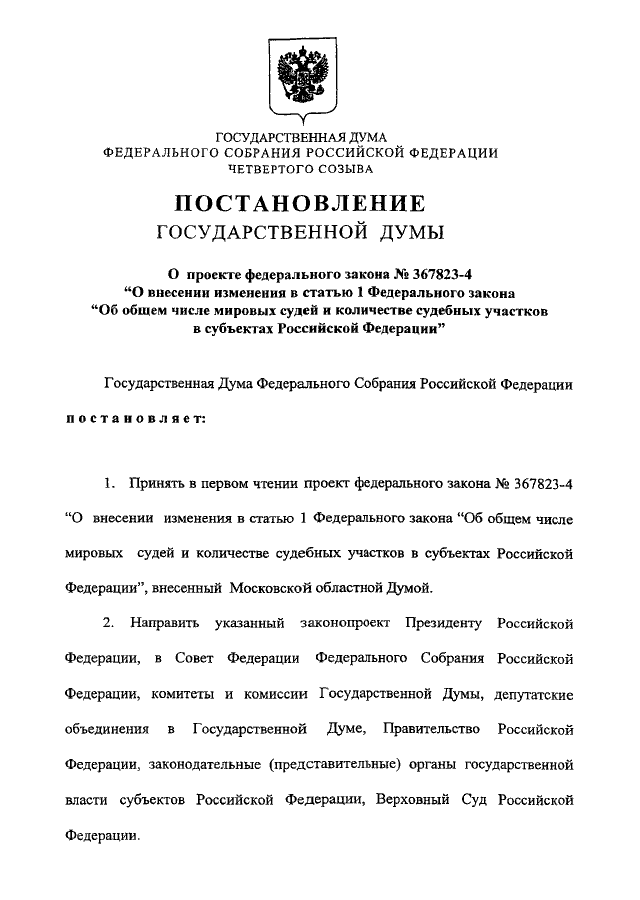 ГОСУДАРСТВЕННАЯ ДУМА
ФЕДЕРАЛЬНОГО СОБРАНИЯ РОССИЙСКОЙ ФЕДЕРАЦИИ
ЧЕТВЕРТОГО СОЗЫВА

ПОСТАНОВЛЕНИЕ
ГОСУДАРСТВЕННОЙ ДУМЫ

О проекте федерального закона № 367823-4
“О внесении изменения в статью 1 Федерального закона
“Об общем числе мировых судей и количестве судебных участков
в субъектах Российской Федерации”

Государственная Дума Федерального Собрания Российской Федерации

постановляет:

1. Принять в первом чтении проект федерального закона № 367823-4 “О внесении изменения в статью 1 Федерального закона “Об общем числе мировых судей и количестве судебных участков в субъектах Российской Федерации”, внесенный Московской областной Думой.

2. Направить указанный законопроект Президенту Российской Федерации, в Совет Федерации Федерального Собрания Российской Федерации, комитеты и комиссии Государственной Думы, депутатские объединения в Государственной Думе, Правительство Российской Федерации, законодательные (представительные) органы государственной власти субъектов Российской Федерации, Верховный Суд Российской Федерации.